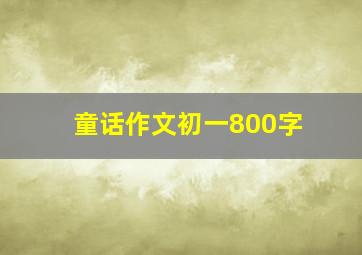 童话作文初一800字